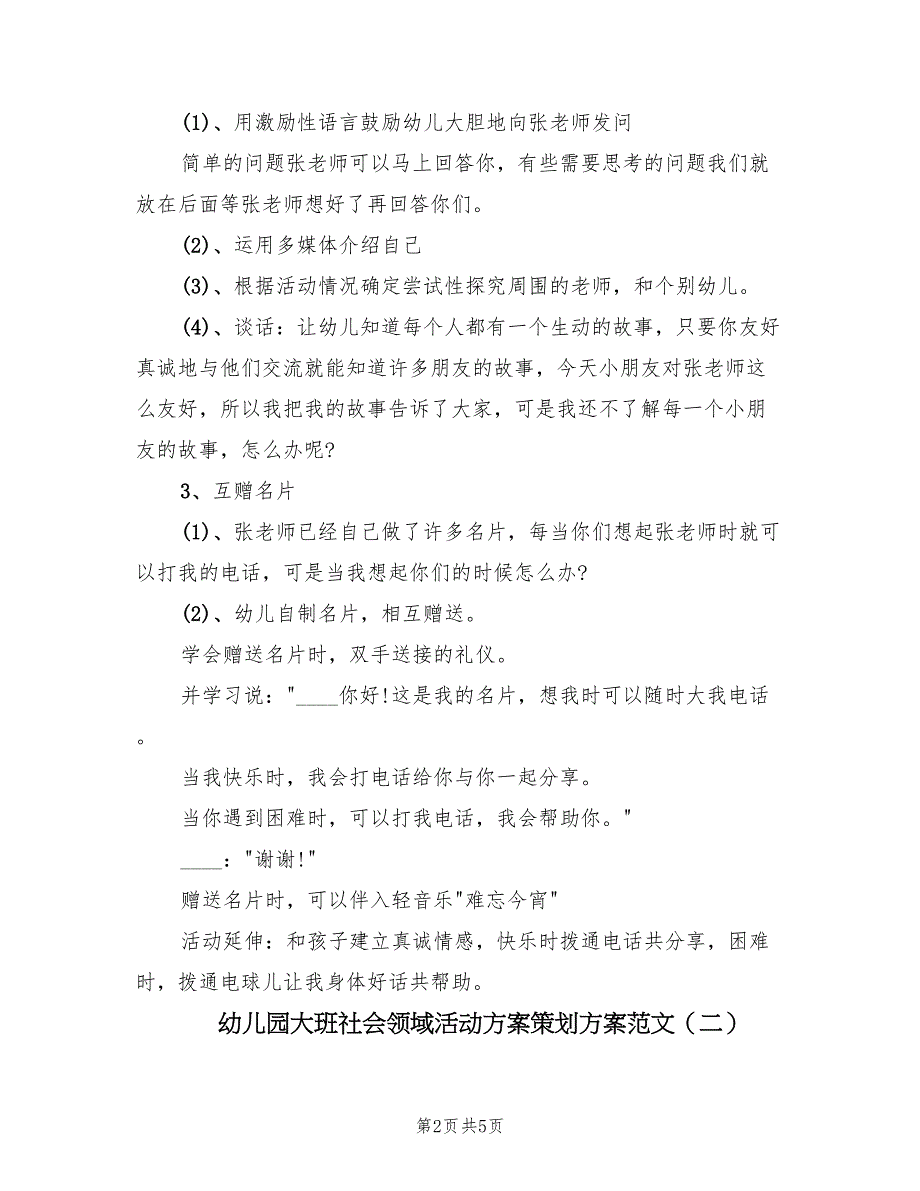 (1)、用激励性语言鼓励幼儿大胆地向张老师发问

简单的问题张老师可以马上回答你，有些需要思考的问题我们就放在后面等张老师想好了再回答你们。

(2)、运用多媒体介绍自己

(3)、根据活动情况确定尝试性探究周围的老师，和个别幼儿。

(4)、谈话：让幼儿知道每个人都有一个生动的故事，只要你友好真诚地与他们交流就能知道许多朋友的故事，今天小朋友对张老师这么友好，所以我把我的故事告诉了大家，可是我还不了解每一个小朋友的故事，怎么办呢?

3、互赠名片

(1)、张老师已经自己做了许多名片，每当你们想起张老师时就可以打我的电话，可是当我想起你们的时候怎么办?

(2)、幼儿自制名片，相互赠送。

学会赠送名片时，双手送接的礼仪。

并学习说："____你好!这是我的名片，想我时可以随时大我电话。

当我快乐时，我会打电话给你与你一起分享。

当你遇到困难时，可以打我电话，我会帮助你。"

____："谢谢!"

赠送名片时，可以伴入轻音乐"难忘今宵"

活动延伸：和孩子建立真诚情感，快乐时拨通电话共分享，困难时，拨通电球儿让我身体好话共帮助。

幼儿园大班社会领域活动方案策划方案范文（二）

第2页 共5页